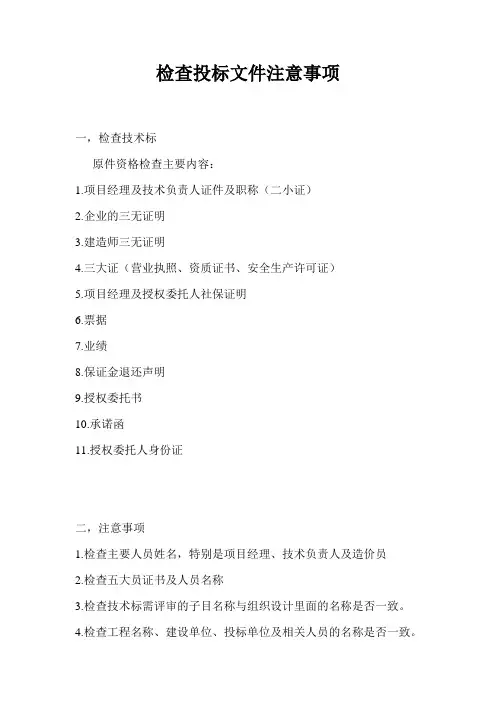 检查投标文件注意事项

一，检查技术标

原件资格检查主要内容：

1.项目经理及技术负责人证件及职称（二小证）

2.企业的三无证明

3.建造师三无证明

4.三大证（营业执照、资质证书、安全生产许可证）

5.项目经理及授权委托人社保证明

6.票据

7.业绩

8.保证金退还声明

9.授权委托书

10.承诺函

11.授权委托人身份证

二，注意事项

1.检查主要人员姓名，特别是项目经理、技术负责人及造价员

2.检查五大员证书及人员名称

3.检查技术标需评审的子目名称与组织设计里面的名称是否一致。

4.检查工程名称、建设单位、投标单位及相关人员的名称是否一致。